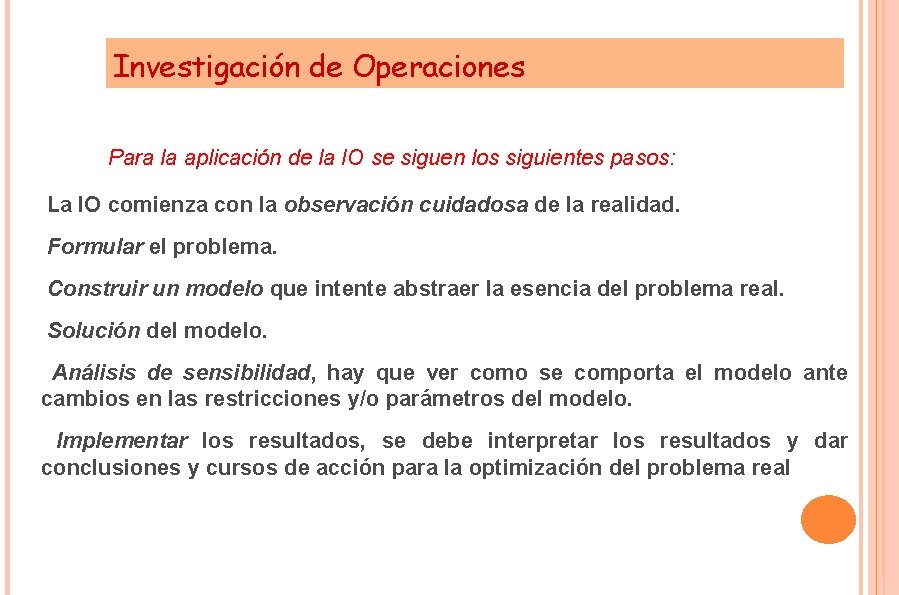 Investigación de Operaciones

Para la aplicación de la IO se siguen los siguientes pasos:

La IO comienza con la observación cuidadosa de la realidad.

Formular el problema.

Construir un modelo que intente abstraer la esencia del problema real.

Solución del modelo.

Análisis de sensibilidad, hay que ver como se comporta el modelo ante cambios en las restricciones y/o parámetros del modelo.

Implementar los resultados, se debe interpretar los resultados y dar conclusiones y cursos de acción para la optimización del problema real